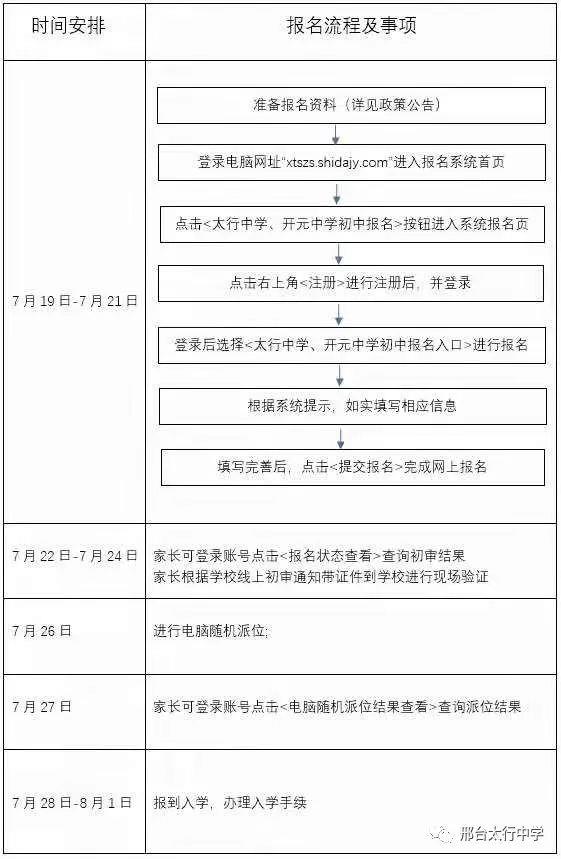 | 时间安排 | 报名流程及事项 |
|---|---|
| 7月19日-7月21日 | 准备报名资料（详见政策公告）<br>登录电脑网址"xtszs.shidajy.com"进入报名系统首页<br>点击<太行中学、开元中学初中报名>按钮进入系统报名页<br>点击右上角<注册>进行注册后，并登录<br>登录后选择<太行中学、开元中学初中报名入口>进行报名<br>根据系统提示，如实填写相应信息<br>填写完善后，点击<提交报名>完成网上报名 |
| 7月22日-7月24日 | 家长可登录账号点击<报名状态查看>查询初审结果<br>家长根据学校线上初审通知带证件到学校进行现场验证 |
| 7月26日 | 进行电脑随机派位; |
| 7月27日 | 家长可登录账号点击<电脑随机派位结果查看>查询派位结果 |
| 7月28日-8月1日 | 报到入学，办理入学手续 |

邢台太行中学